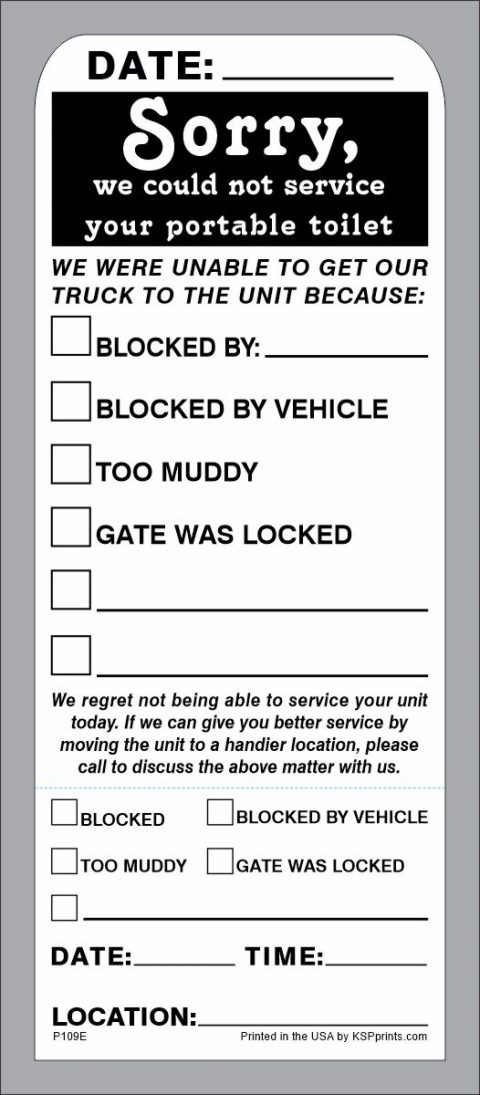 DATE: ____

Sorry,
we could not service
your portable toilet

WE WERE UNABLE TO GET OUR TRUCK TO THE UNIT BECAUSE:

☐ BLOCKED BY: ____

☐ BLOCKED BY VEHICLE

☐ TOO MUDDY

☐ GATE WAS LOCKED

☐ ____

☐ ____

We regret not being able to service your unit today. If we can give you better service by moving the unit to a handier location, please call to discuss the above matter with us.

☐ BLOCKED ☐ BLOCKED BY VEHICLE

☐ TOO MUDDY ☐ GATE WAS LOCKED

☐ ____

DATE: ____ TIME: ____

LOCATION: ____

P109E

Printed in the USA by KSPprints.com